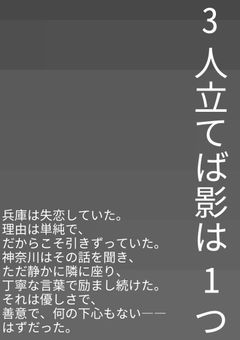 3人立てば影は1つ

兵庫は失恋していた。
理由は単純で、
だからこそ引きずっていた。
神奈川はその話を聞き、
ただ静かに隣に座り、
丁寧な言葉で励まし続けた。
それは優しさで、
善意で、何の下心もない——
はずだった。